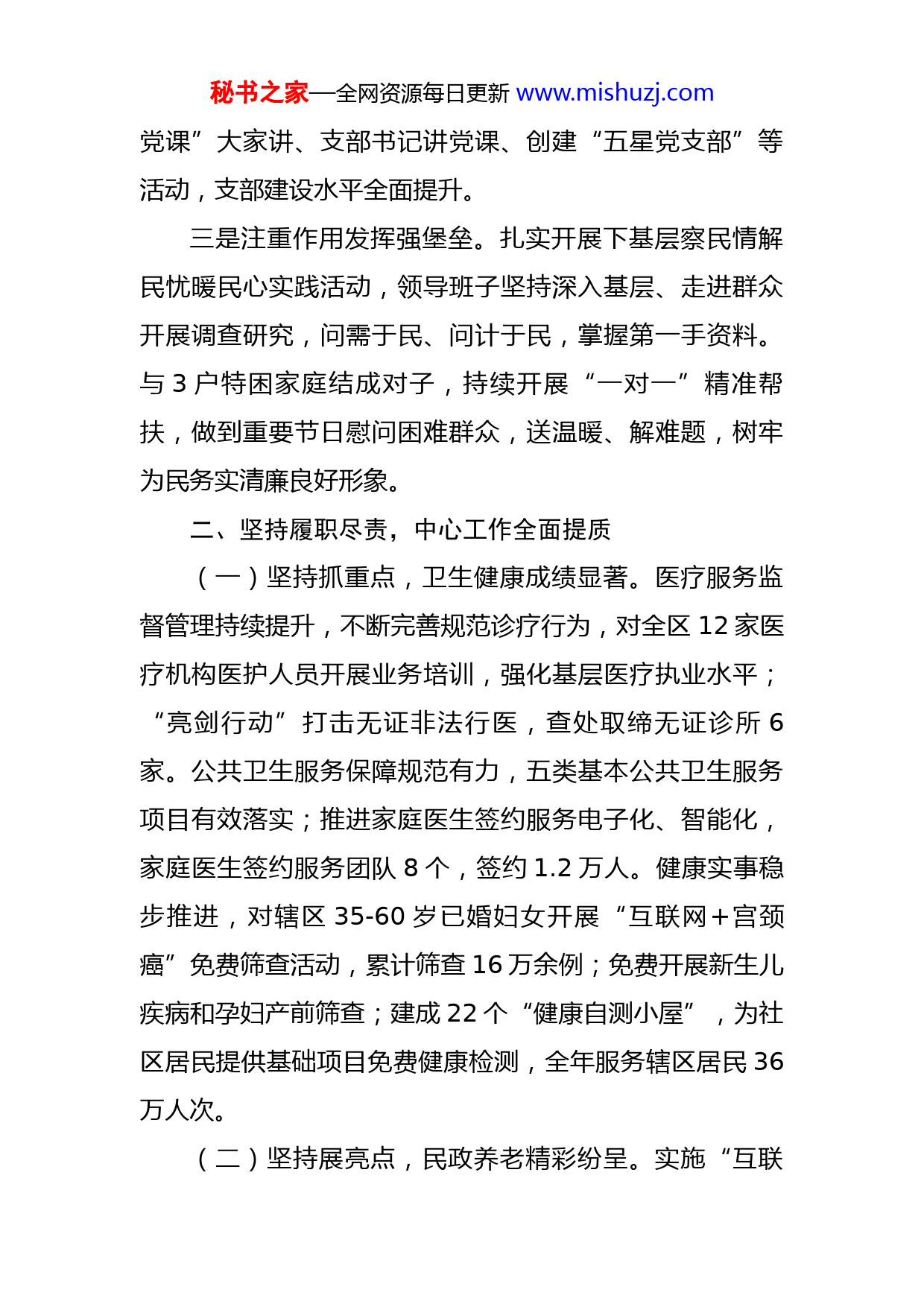 秘书之家—全网资源每日更新 www.mishuzj.com

党课”大家讲、支部书记讲党课、创建“五星党支部”等活动，支部建设水平全面提升。

三是注重作用发挥强堡垒。扎实开展下基层察民情解民忧暖民心实践活动，领导班子坚持深入基层、走进群众开展调查研究，问需于民、问计于民，掌握第一手资料。与 3 户特困家庭结成对子，持续开展“一对一”精准帮扶，做到重要节日慰问困难群众，送温暖、解难题，树牢为民务实清廉良好形象。

二、坚持履职尽责，中心工作全面提质

（一）坚持抓重点，卫生健康成绩显著。医疗服务监督管理持续提升，不断完善规范诊疗行为，对全区 12 家医疗机构医护人员开展业务培训，强化基层医疗执业水平；“亮剑行动”打击无证非法行医，查处取缔无证诊所 6 家。公共卫生服务保障规范有力，五类基本公共卫生服务项目有效落实；推进家庭医生签约服务电子化、智能化，家庭医生签约服务团队 8 个，签约 1.2 万人。健康实事稳步推进，对辖区 35-60 岁已婚妇女开展“互联网＋宫颈癌”免费筛查活动，累计筛查 16 万余例；免费开展新生儿疾病和孕妇产前筛查；建成 22 个“健康自测小屋”，为社区居民提供基础项目免费健康检测，全年服务辖区居民 36 万人次。

（二）坚持展亮点，民政养老精彩纷呈。实施“互联